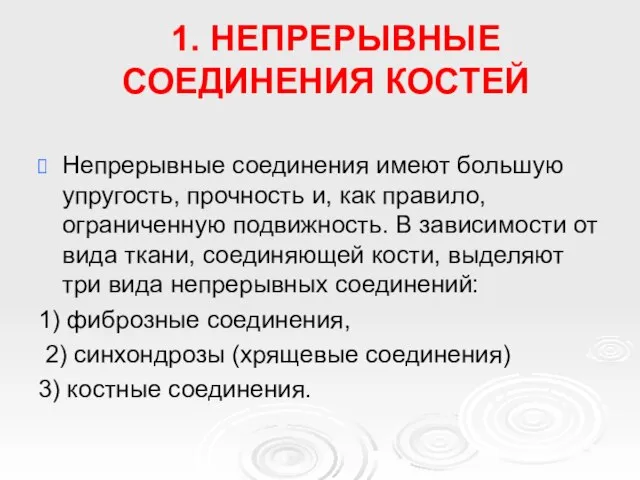 1. НЕПРЕРЫВНЫЕ СОЕДИНЕНИЯ КОСТЕЙ

Непрерывные соединения имеют большую упругость, прочность и, как правило, ограниченную подвижность. В зависимости от вида ткани, соединяющей кости, выделяют три вида непрерывных соединений:

1) фиброзные соединения,

2) синхондрозы (хрящевые соединения)

3) костные соединения.